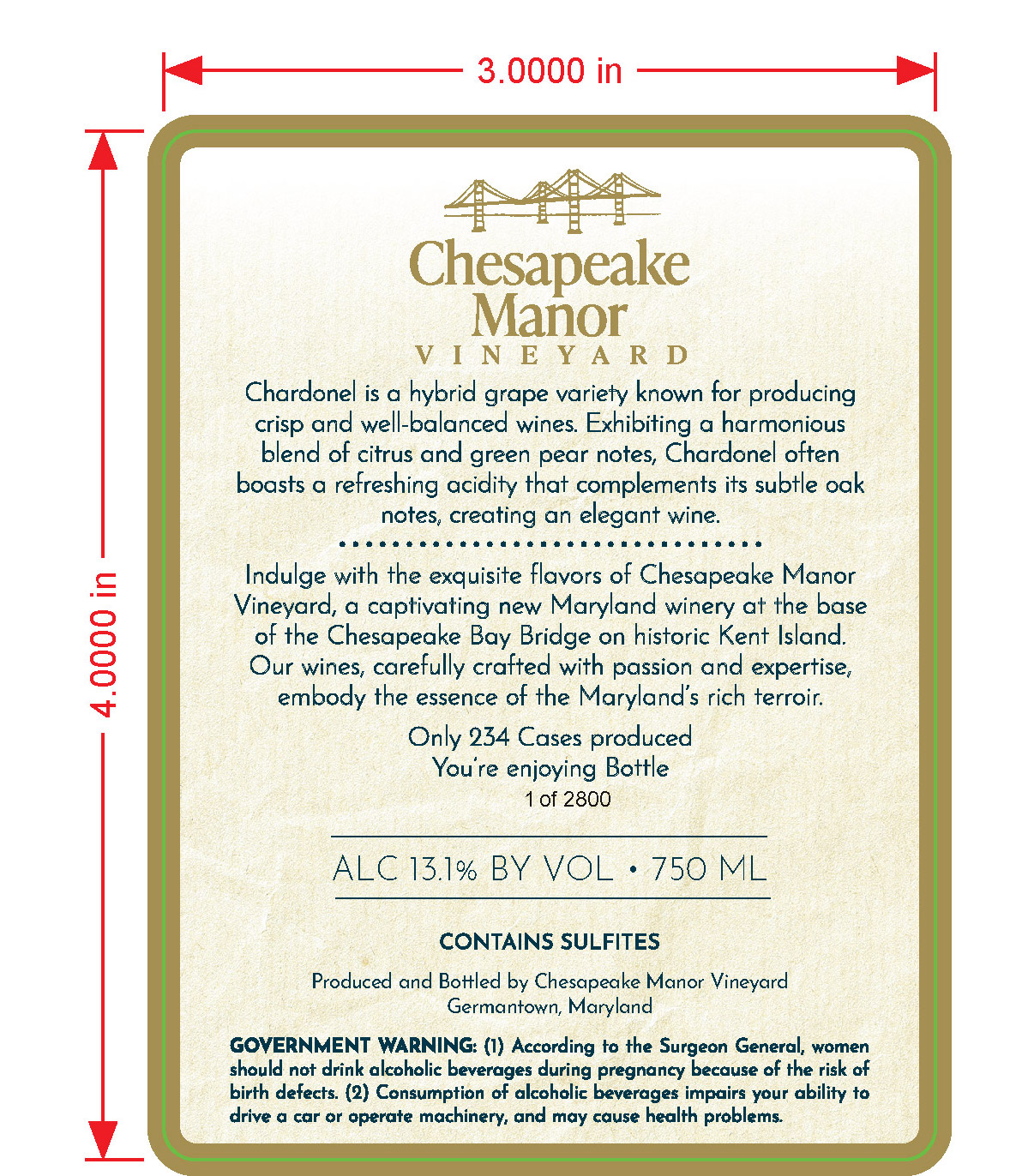 3.0000 in

4.0000 in

Chesapeake Manor
VINEYARD

Chardonel is a hybrid grape variety known for producing crisp and well-balanced wines. Exhibiting a harmonious blend of citrus and green pear notes, Chardonel often boasts a refreshing acidity that complements its subtle oak notes, creating an elegant wine.

Indulge with the exquisite flavors of Chesapeake Manor Vineyard, a captivating new Maryland winery at the base of the Chesapeake Bay Bridge on historic Kent Island. Our wines, carefully crafted with passion and expertise, embody the essence of the Maryland's rich terroir.

Only 234 Cases produced
You're enjoying Bottle
1 of 2800

ALC 13.1% BY VOL • 750 ML

CONTAINS SULFITES

Produced and Bottled by Chesapeake Manor Vineyard
Germantown, Maryland

GOVERNMENT WARNING: (1) According to the Surgeon General, women should not drink alcoholic beverages during pregnancy because of the risk of birth defects. (2) Consumption of alcoholic beverages impairs your ability to drive a car or operate machinery, and may cause health problems.